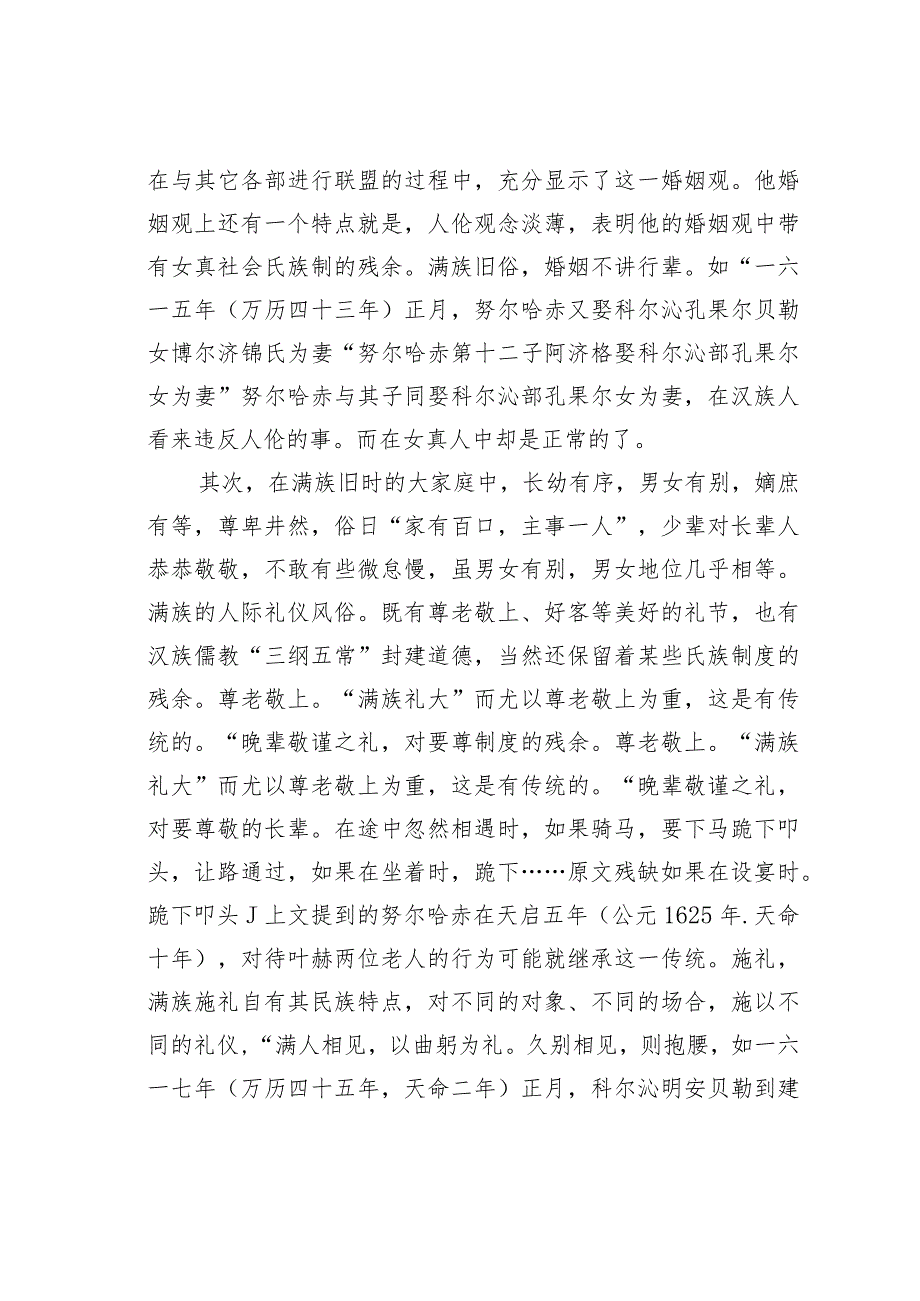 在与其它各部进行联盟的过程中，充分显示了这一婚姻观。他婚姻观上还有一个特点就是，人伦观念淡薄，表明他的婚姻观中带有女真社会氏族制的残余。满族旧俗，婚姻不讲行辈。如“一六一五年（万历四十三年）正月，努尔哈赤又娶科尔沁孔果尔贝勒女博尔济锦氏为妻“努尔哈赤第十二子阿济格娶科尔沁部孔果尔女为妻”努尔哈赤与其子同娶科尔沁部孔果尔女为妻，在汉族人看来违反人伦的事。而在女真人中却是正常的了。

其次，在满族旧时的大家庭中，长幼有序，男女有别，嫡庶有等，尊卑井然，俗日“家有百口，主事一人”，少辈对长辈人恭恭敬敬，不敢有些微怠慢，虽男女有别，男女地位几乎相等。满族的人际礼仪风俗。既有尊老敬上、好客等美好的礼节，也有汉族儒教“三纲五常”封建道德，当然还保留着某些氏族制度的残余。尊老敬上。“满族礼大”而尤以尊老敬上为重，这是有传统的。“晚辈敬谨之礼，对要尊制度的残余。尊老敬上。“满族礼大”而尤以尊老敬上为重，这是有传统的。“晚辈敬谨之礼，对要尊敬的长辈。在途中忽然相遇时，如果骑马，要下马跪下叩头，让路通过，如果在坐着时，跪下……原文残缺如果在设宴时。跪下叩头J上文提到的努尔哈赤在天启五年（公元1625年.天命十年），对待叶赫两位老人的行为可能就继承这一传统。施礼，满族施礼自有其民族特点，对不同的对象、不同的场合，施以不同的礼仪，“满人相见，以曲躬为礼。久别相见，则抱腰，如一六一七年（万历四十五年，天命二年）正月，科尔沁明安贝勒到建